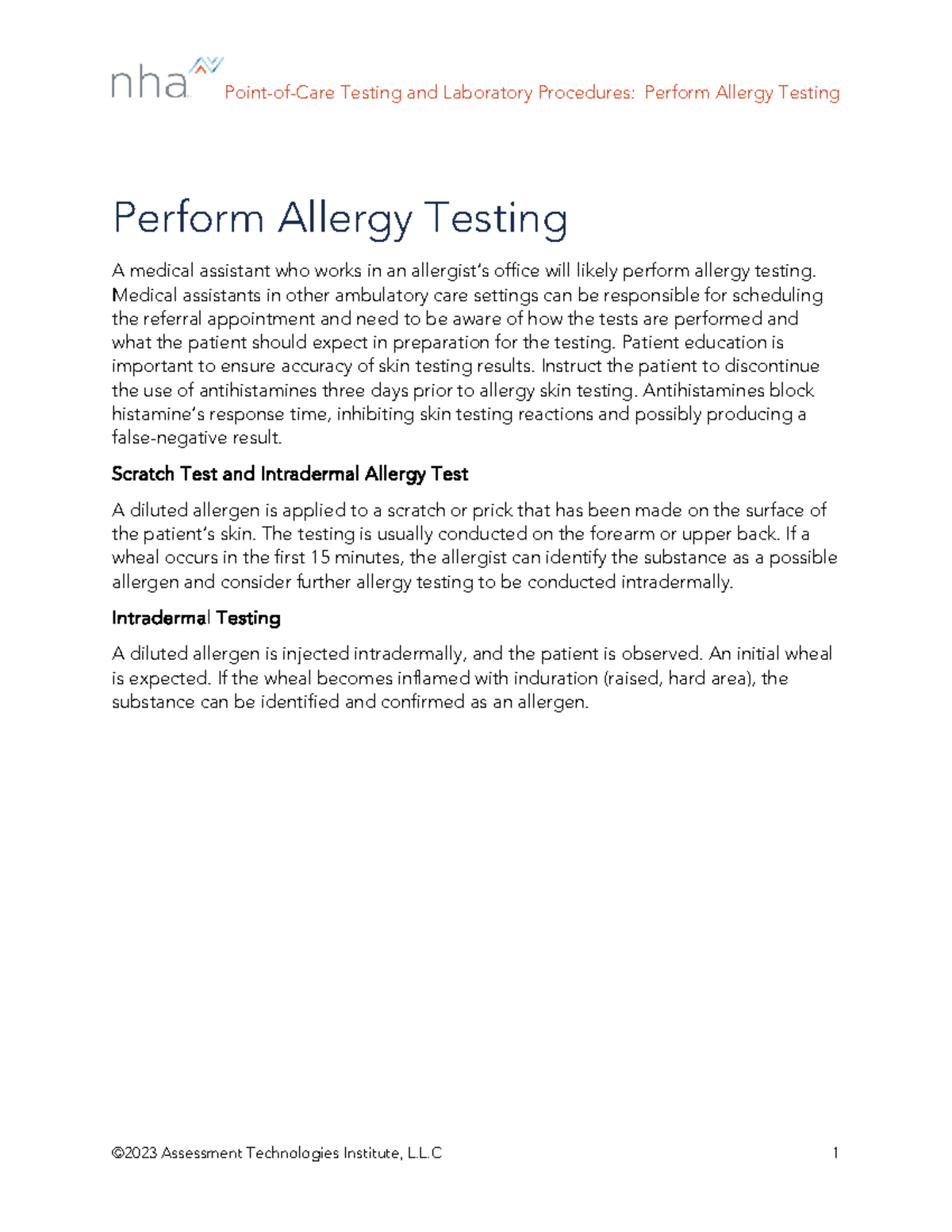 nha Point-of-Care Testing and Laboratory Procedures: Perform Allergy Testing

Perform Allergy Testing

A medical assistant who works in an allergist's office will likely perform allergy testing. Medical assistants in other ambulatory care settings can be responsible for scheduling the referral appointment and need to be aware of how the tests are performed and what the patient should expect in preparation for the testing. Patient education is important to ensure accuracy of skin testing results. Instruct the patient to discontinue the use of antihistamines three days prior to allergy skin testing. Antihistamines block histamine's response time, inhibiting skin testing reactions and possibly producing a false-negative result.

Scratch Test and Intradermal Allergy Test

A diluted allergen is applied to a scratch or prick that has been made on the surface of the patient's skin. The testing is usually conducted on the forearm or upper back. If a wheal occurs in the first 15 minutes, the allergist can identify the substance as a possible allergen and consider further allergy testing to be conducted intradermally.

Intradermal Testing

A diluted allergen is injected intradermally, and the patient is observed. An initial wheal is expected. If the wheal becomes inflamed with induration (raised, hard area), the substance can be identified and confirmed as an allergen.

©2023 Assessment Technologies Institute, L.L.C 1